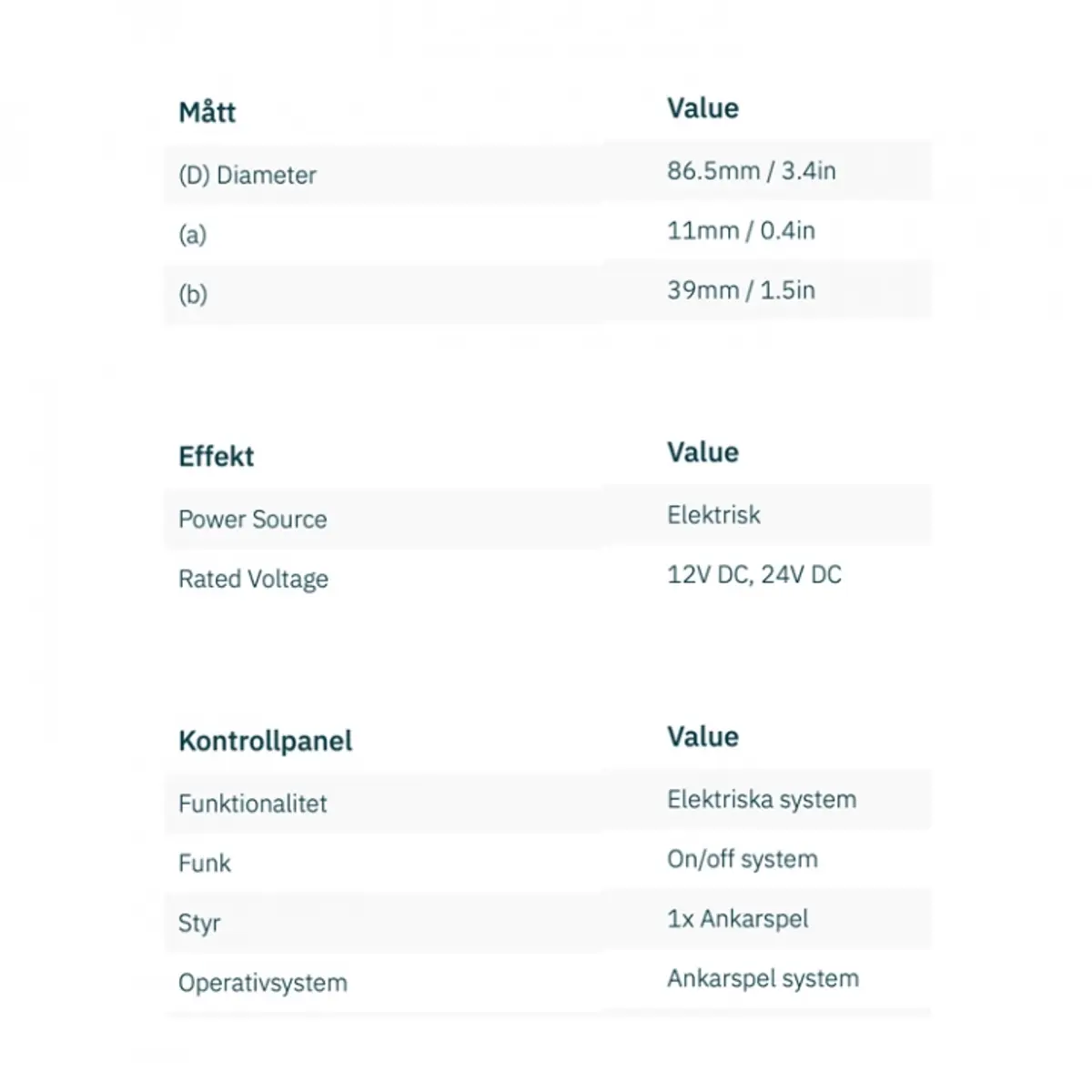 | Mått | Value |
|---|---|
| (D) Diameter | 86.5mm / 3.4in |
| (a) | 11mm / 0.4in |
| (b) | 39mm / 1.5in |

| Effekt | Value |
|---|---|
| Power Source | Elektrisk |
| Rated Voltage | 12V DC, 24V DC |

| Kontrollpanel | Value |
|---|---|
| Funktionalitet | Elektriska system |
| Funk | On/off system |
| Styr | 1x Ankarspel |
| Operativsystem | Ankarspel system |